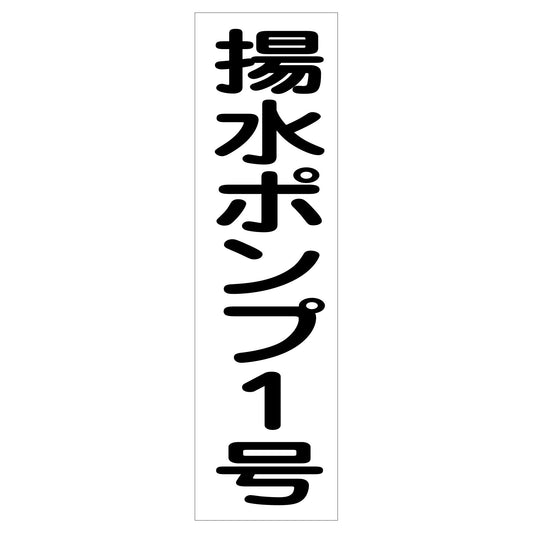 揚水ポンプ1号